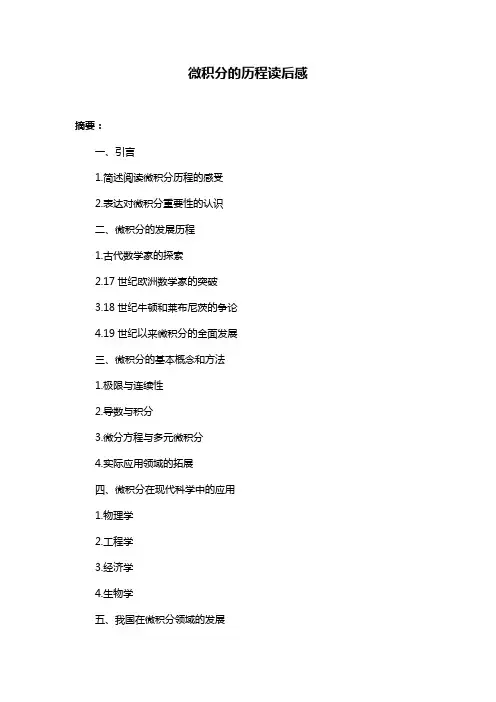 微积分的历程读后感

摘要：

一、引言

1.简述阅读微积分历程的感受

2.表达对微积分重要性的认识

二、微积分的发展历程

1.古代数学家的探索

2.17 世纪欧洲数学家的突破

3.18 世纪牛顿和莱布尼茨的争论

4.19 世纪以来微积分的全面发展

三、微积分的基本概念和方法

1.极限与连续性

2.导数与积分

3.微分方程与多元微积分

4.实际应用领域的拓展

四、微积分在现代科学中的应用

1.物理学

2.工程学

3.经济学

4.生物学

五、我国在微积分领域的发展